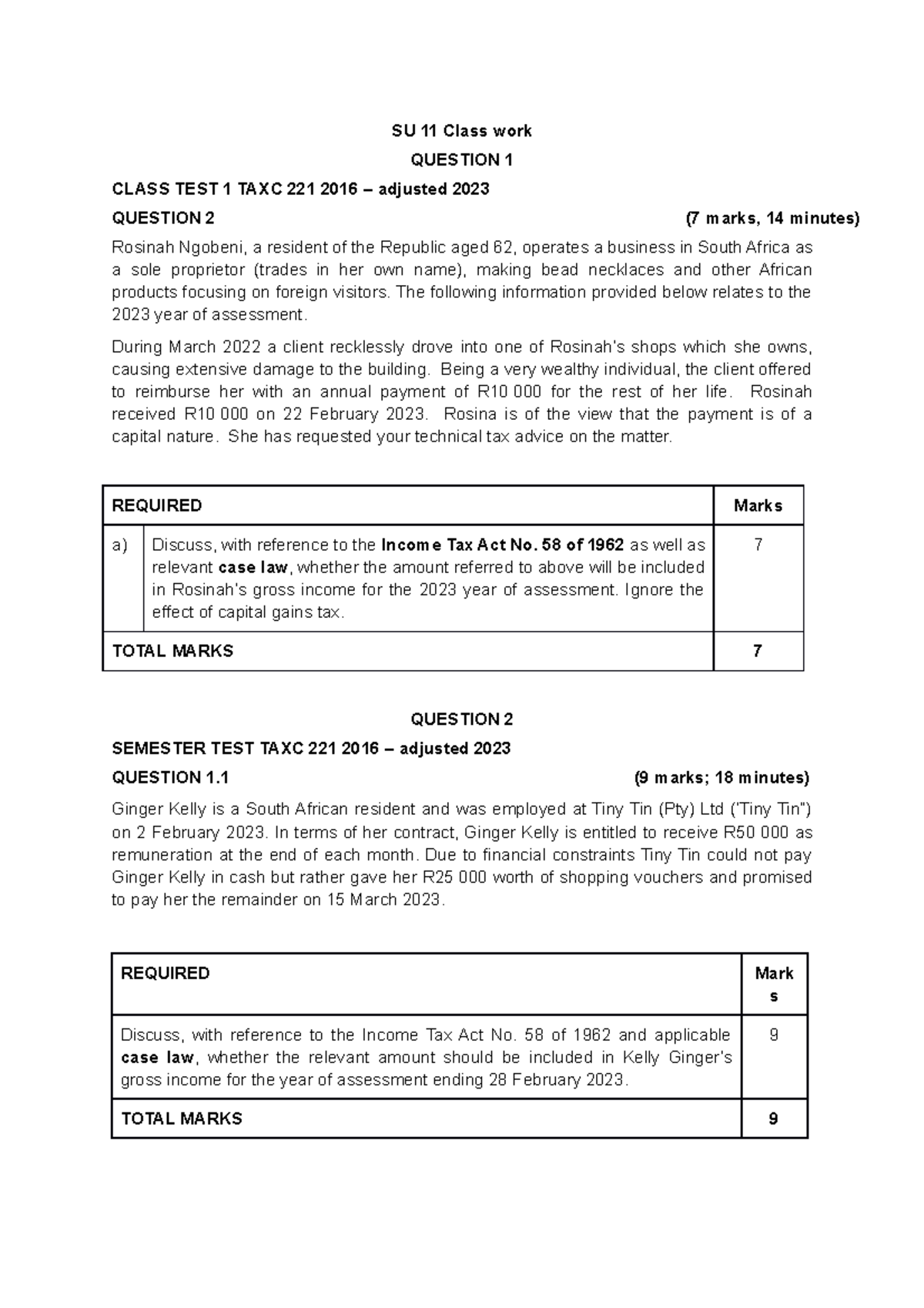 SU 11 Class work

QUESTION 1

CLASS TEST 1 TAXC 221 2016 – adjusted 2023

QUESTION 2 (7 marks, 14 minutes)

Rosinah Ngobeni, a resident of the Republic aged 62, operates a business in South Africa as a sole proprietor (trades in her own name), making bead necklaces and other African products focusing on foreign visitors. The following information provided below relates to the 2023 year of assessment.

During March 2022 a client recklessly drove into one of Rosinah's shops which she owns, causing extensive damage to the building. Being a very wealthy individual, the client offered to reimburse her with an annual payment of R10 000 for the rest of her life. Rosinah received R10 000 on 22 February 2023. Rosina is of the view that the payment is of a capital nature. She has requested your technical tax advice on the matter.

| REQUIRED | | Marks |
|---|---|---|
| a) | Discuss, with reference to the Income Tax Act No. 58 of 1962 as well as relevant case law, whether the amount referred to above will be included in Rosinah's gross income for the 2023 year of assessment. Ignore the effect of capital gains tax. | 7 |
| TOTAL MARKS | | 7 |

QUESTION 2

SEMESTER TEST TAXC 221 2016 – adjusted 2023

QUESTION 1.1 (9 marks; 18 minutes)

Ginger Kelly is a South African resident and was employed at Tiny Tin (Pty) Ltd ('Tiny Tin") on 2 February 2023. In terms of her contract, Ginger Kelly is entitled to receive R50 000 as remuneration at the end of each month. Due to financial constraints Tiny Tin could not pay Ginger Kelly in cash but rather gave her R25 000 worth of shopping vouchers and promised to pay her the remainder on 15 March 2023.

| REQUIRED | Marks |
|---|---|
| Discuss, with reference to the Income Tax Act No. 58 of 1962 and applicable case law, whether the relevant amount should be included in Kelly Ginger's gross income for the year of assessment ending 28 February 2023. | 9 |
| TOTAL MARKS | 9 |